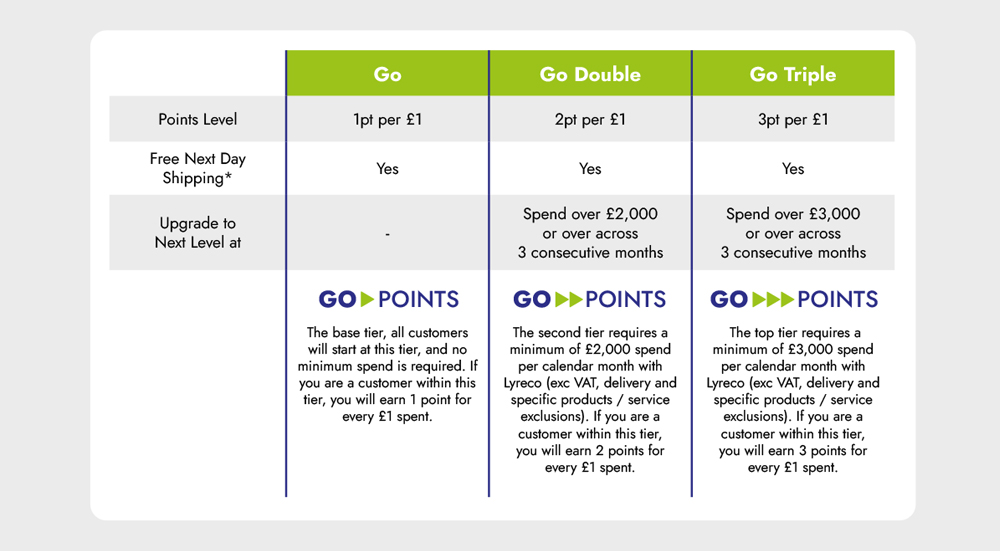 | | Go | Go Double | Go Triple |
|---|---|---|---|
| Points Level | 1pt per £1 | 2pt per £1 | 3pt per £1 |
| Free Next Day Shipping* | Yes | Yes | Yes |
| Upgrade to Next Level at | - | Spend over £2,000 or over across 3 consecutive months | Spend over £3,000 or over across 3 consecutive months |
| | GO POINTS The base tier, all customers will start at this tier, and no minimum spend is required. If you are a customer within this tier, you will earn 1 point for every £1 spent. | GO POINTS The second tier requires a minimum of £2,000 spend per calendar month with Lyreco (exc VAT, delivery and specific products / service exclusions). If you are a customer within this tier, you will earn 2 points for every £1 spent. | GO POINTS The top tier requires a minimum of £3,000 spend per calendar month with Lyreco (exc VAT, delivery and specific products / service exclusions). If you are a customer within this tier, you will earn 3 points for every £1 spent. |